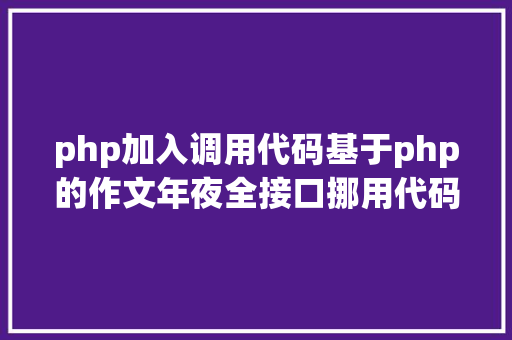 php加入调用代码基于php的作文年夜全接口挪用代码